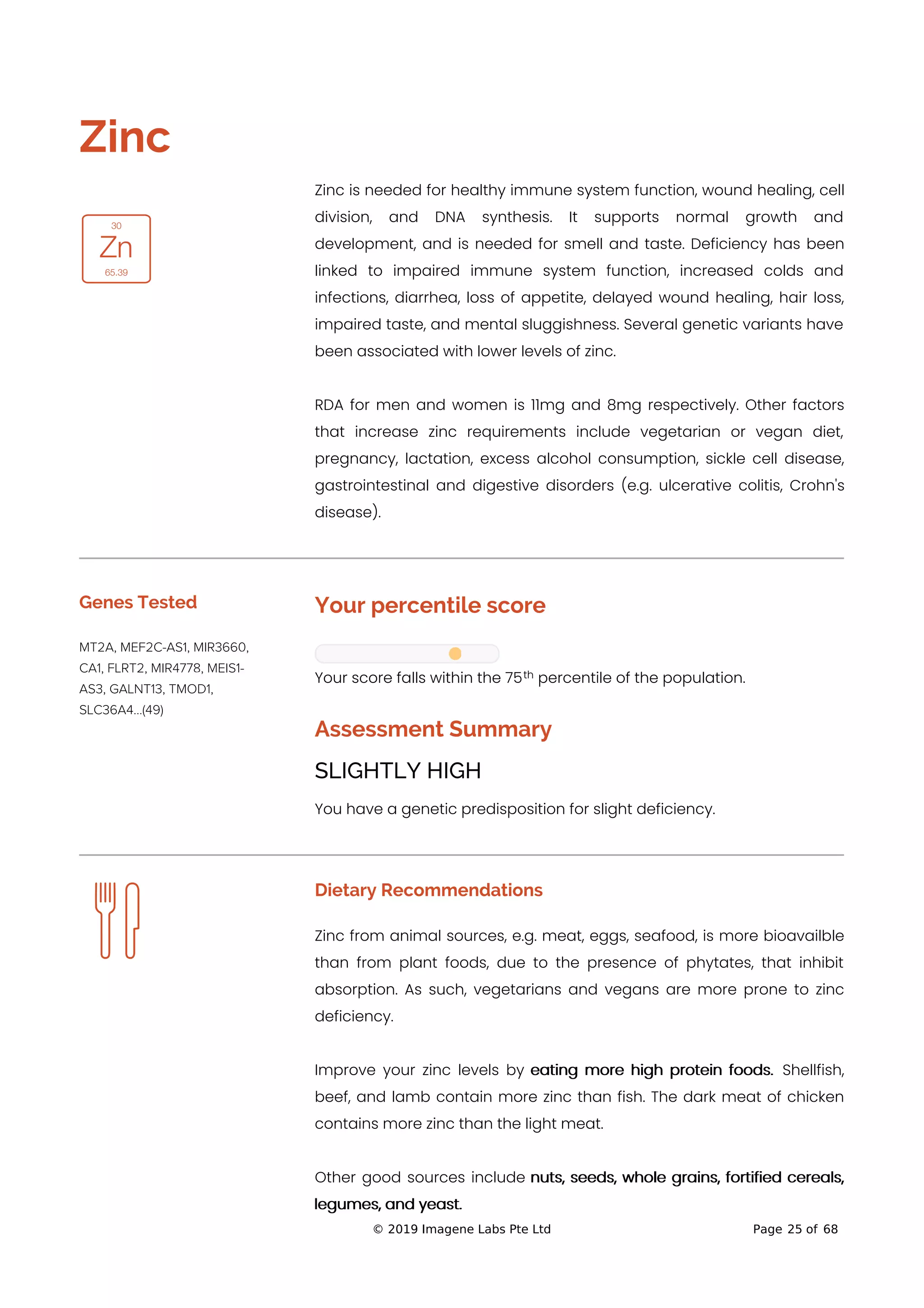 Zinc

30
Zn
65.39

Zinc is needed for healthy immune system function, wound healing, cell division, and DNA synthesis. It supports normal growth and development, and is needed for smell and taste. Deficiency has been linked to impaired immune system function, increased colds and infections, diarrhea, loss of appetite, delayed wound healing, hair loss, impaired taste, and mental sluggishness. Several genetic variants have been associated with lower levels of zinc.

RDA for men and women is 11mg and 8mg respectively. Other factors that increase zinc requirements include vegetarian or vegan diet, pregnancy, lactation, excess alcohol consumption, sickle cell disease, gastrointestinal and digestive disorders (e.g. ulcerative colitis, Crohn's disease).

Genes Tested

MT2A, MEF2C-AS1, MIR3660, CA1, FLRT2, MIR4778, MEIS1-AS3, GALNT13, TMOD1, SLC36A4...(49)

Your percentile score

Your score falls within the 75$^{th}$ percentile of the population.

Assessment Summary

SLIGHTLY HIGH

You have a genetic predisposition for slight deficiency.

Dietary Recommendations

Zinc from animal sources, e.g. meat, eggs, seafood, is more bioavailble than from plant foods, due to the presence of phytates, that inhibit absorption. As such, vegetarians and vegans are more prone to zinc deficiency.

Improve your zinc levels by eating more high protein foods. Shellfish, beef, and lamb contain more zinc than fish. The dark meat of chicken contains more zinc than the light meat.

Other good sources include nuts, seeds, whole grains, fortified cereals, legumes, and yeast.

© 2019 Imagene Labs Pte Ltd

Page 25 of 68